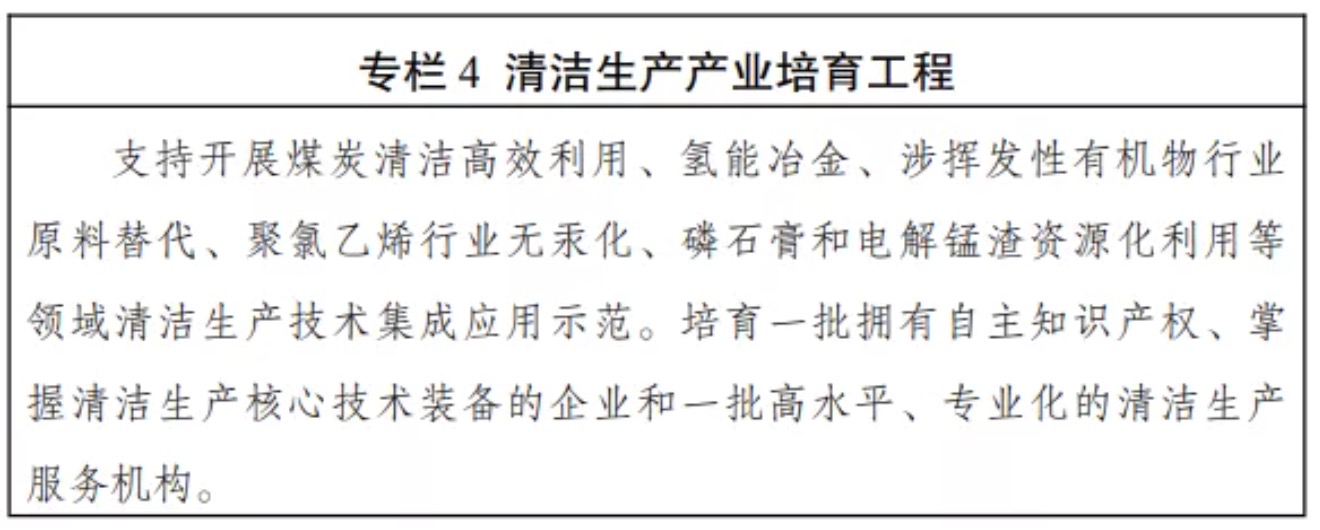 专栏4 清洁生产产业培育工程

支持开展煤炭清洁高效利用、氢能冶金、涉挥发性有机物行业原料替代、聚氯乙烯行业无汞化、磷石膏和电解锰渣资源化利用等领域清洁生产技术集成应用示范。培育一批拥有自主知识产权、掌握清洁生产核心技术装备的企业和一批高水平、专业化的清洁生产服务机构。